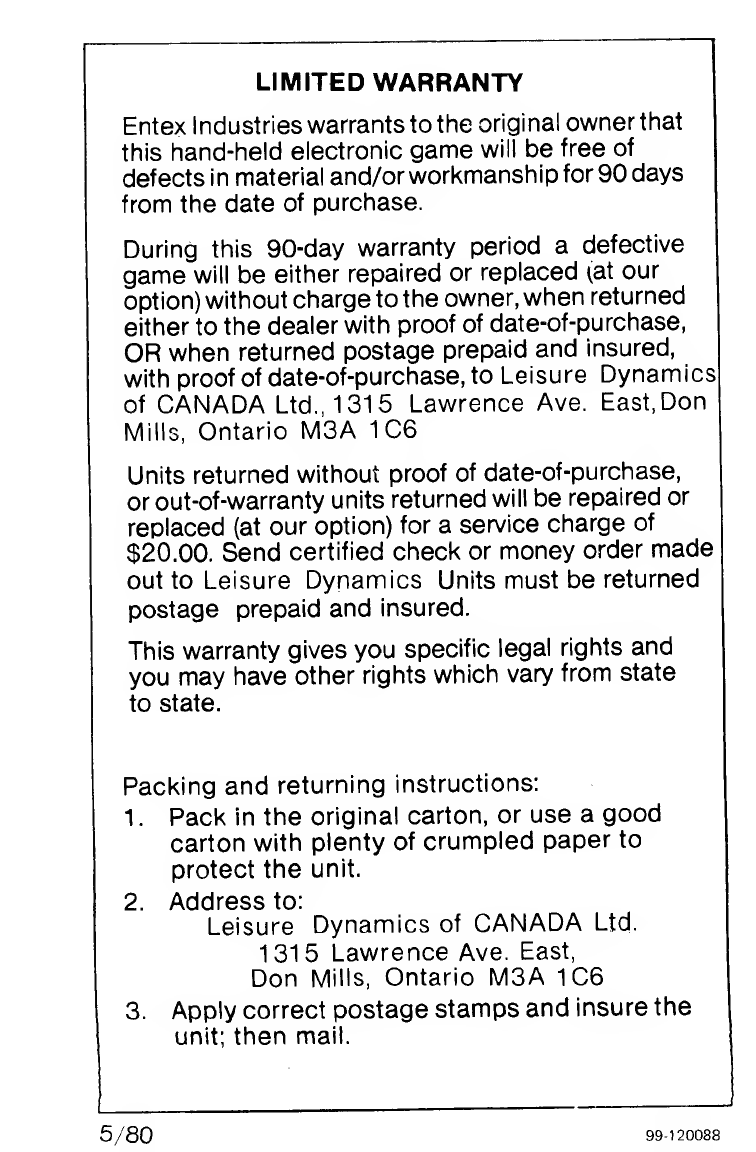 LIMITED WARRANTY

Entex Industries warrants to the original owner that this hand-held electronic game will be free of defects in material and/or workmanship for 90 days from the date of purchase.

During this 90-day warranty period a defective game will be either repaired or replaced (at our option) without charge to the owner, when returned either to the dealer with proof of date-of-purchase, OR when returned postage prepaid and insured, with proof of date-of-purchase, to Leisure Dynamics of CANADA Ltd., 1315 Lawrence Ave. East, Don Mills, Ontario M3A 1C6

Units returned without proof of date-of-purchase, or out-of-warranty units returned will be repaired or replaced (at our option) for a service charge of $20.00. Send certified check or money order made out to Leisure Dynamics Units must be returned postage prepaid and insured.

This warranty gives you specific legal rights and you may have other rights which vary from state to state.

Packing and returning instructions:
1. Pack in the original carton, or use a good carton with plenty of crumpled paper to protect the unit.
2. Address to:
Leisure Dynamics of CANADA Ltd.
1315 Lawrence Ave. East,
Don Mills, Ontario M3A 1C6
3. Apply correct postage stamps and insure the unit; then mail.

5/80

99-120088